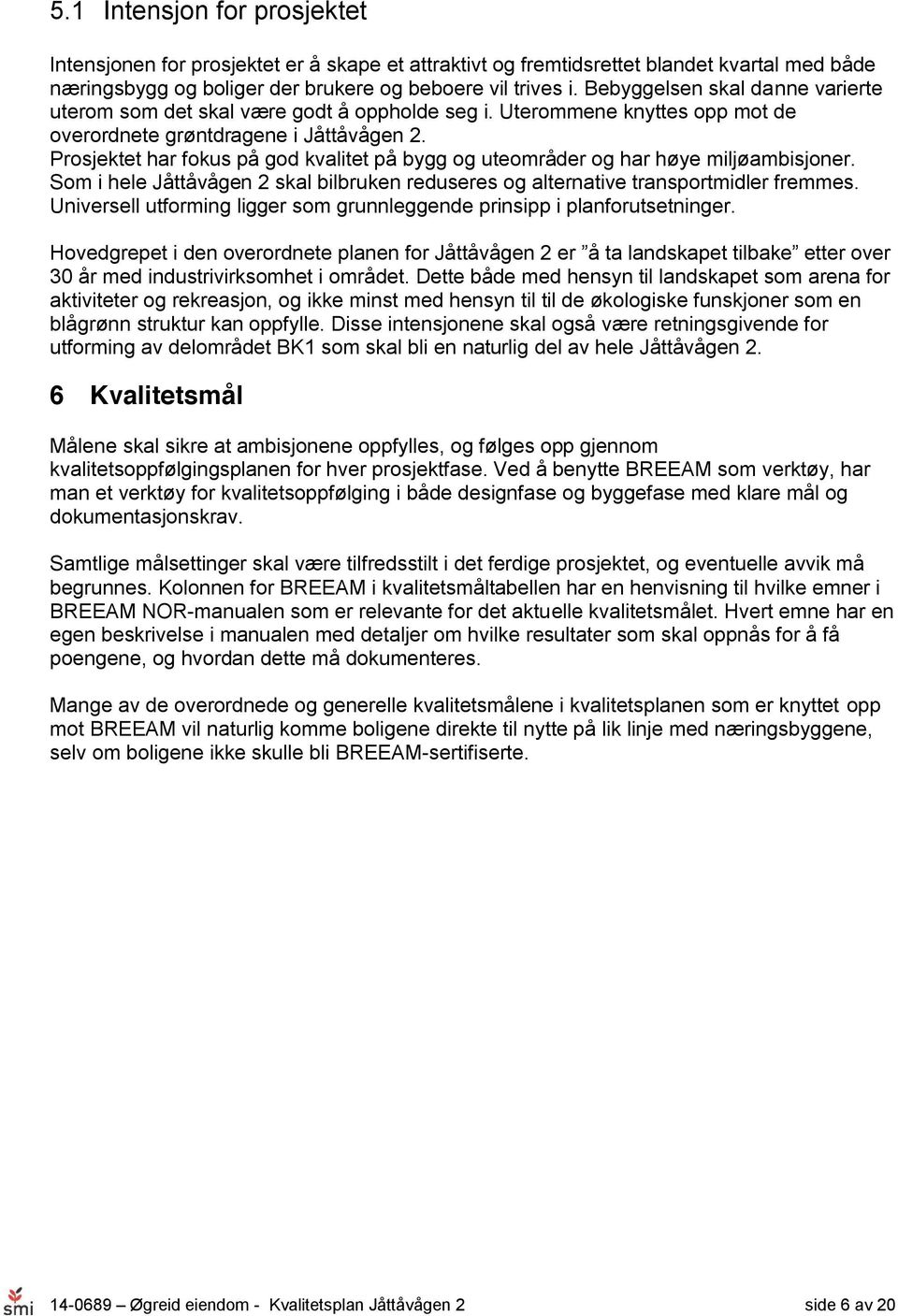 5.1 Intensjon for prosjektet

Intensjonen for prosjektet er å skape et attraktivt og fremtidsrettet blandet kvartal med både næringsbygg og boliger der brukere og beboere vil trives i. Bebyggelsen skal danne varierte uterom som det skal være godt å oppholde seg i. Uterommene knyttes opp mot de overordnete grøntdragene i Jåttåvågen 2. Prosjektet har fokus på god kvalitet på bygg og uteområder og har høye miljøambisjoner. Som i hele Jåttåvågen 2 skal bilbruken reduseres og alternative transportmidler fremmes. Universell utforming ligger som grunnleggende prinsipp i planforutsetninger.

Hovedgrepet i den overordnete planen for Jåttåvågen 2 er ”å ta landskapet tilbake” etter over 30 år med industrivirksomhet i området. Dette både med hensyn til landskapet som arena for aktiviteter og rekreasjon, og ikke minst med hensyn til til de økologiske funskjoner som en blågrønn struktur kan oppfylle. Disse intensjonene skal også være retningsgivende for utforming av delområdet BK1 som skal bli en naturlig del av hele Jåttåvågen 2.

6 Kvalitetsmål

Målene skal sikre at ambisjonene oppfylles, og følges opp gjennom kvalitetsoppfølgingsplanen for hver prosjektfase. Ved å benytte BREEAM som verktøy, har man et verktøy for kvalitetsoppfølging i både designfase og byggefase med klare mål og dokumentasjonskrav.

Samtlige målsettinger skal være tilfredsstilt i det ferdige prosjektet, og eventuelle avvik må begrunnes. Kolonnen for BREEAM i kvalitetsmåltabellen har en henvisning til hvilke emner i BREEAM NOR-manualen som er relevante for det aktuelle kvalitetsmålet. Hvert emne har en egen beskrivelse i manualen med detaljer om hvilke resultater som skal oppnås for å få poengene, og hvordan dette må dokumenteres.

Mange av de overordnede og generelle kvalitetsmålene i kvalitetsplanen som er knyttet opp mot BREEAM vil naturlig komme boligene direkte til nytte på lik linje med næringsbyggene, selv om boligene ikke skulle bli BREEAM-sertifiserte.

smi 14-0689 – Øgreid eiendom - Kvalitetsplan Jåttåvågen 2 side 6 av 20